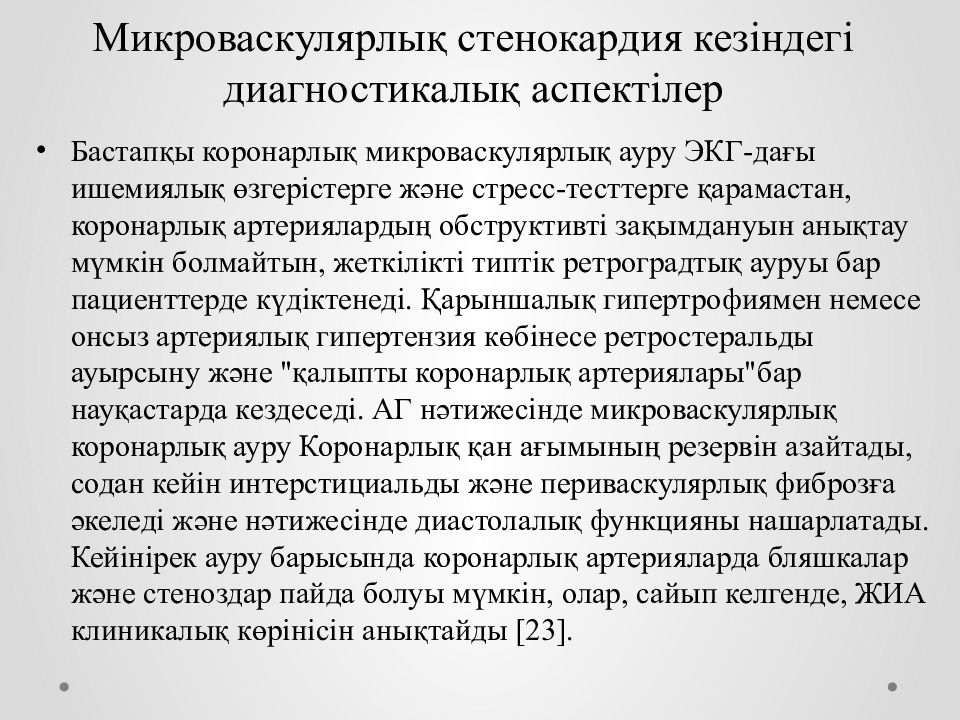 Микроваскулярлық стенокардия кезіндегі диагностикалық аспектілер

• Бастапқы коронарлық микроваскулярлық ауру ЭКГ-дағы ишемиялық өзгерістерге және стресс-тесттерге қарамастан, коронарлық артериялардың обструктивті зақымдануын анықтау мүмкін болмайтын, жеткілікті типтік ретроградтық ауруы бар пациенттерде күдіктенеді. Қарыншалық гипертрофиямен немесе онсыз артериялық гипертензия көбінесе ретростеральды ауырсыну және "қалыпты коронарлық артериялары"бар науқастарда кездеседі. АГ нәтижесінде микроваскулярлық коронарлық ауру Коронарлық қан ағымының резервін азайтады, содан кейін интерстициальды және периваскулярлық фиброзға әкеледі және нәтижесінде диастолалық функцияны нашарлатады. Кейінірек ауру барысында коронарлық артерияларда бляшкалар және стеноздар пайда болуы мүмкін, олар, сайып келгенде, ЖИА клиникалық көрінісін анықтайды [23].